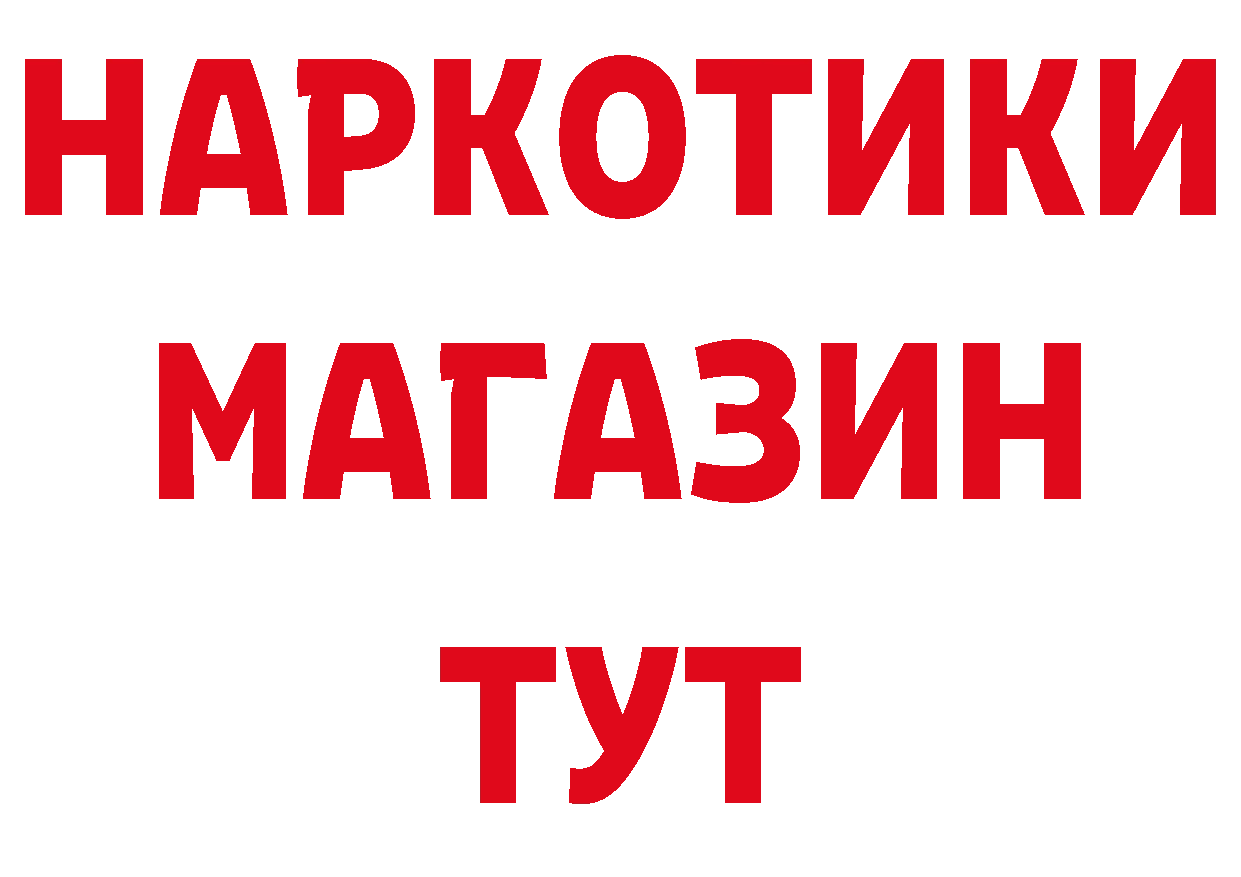 НАРКОТИКИ
МАГАЗИН
ТУТ